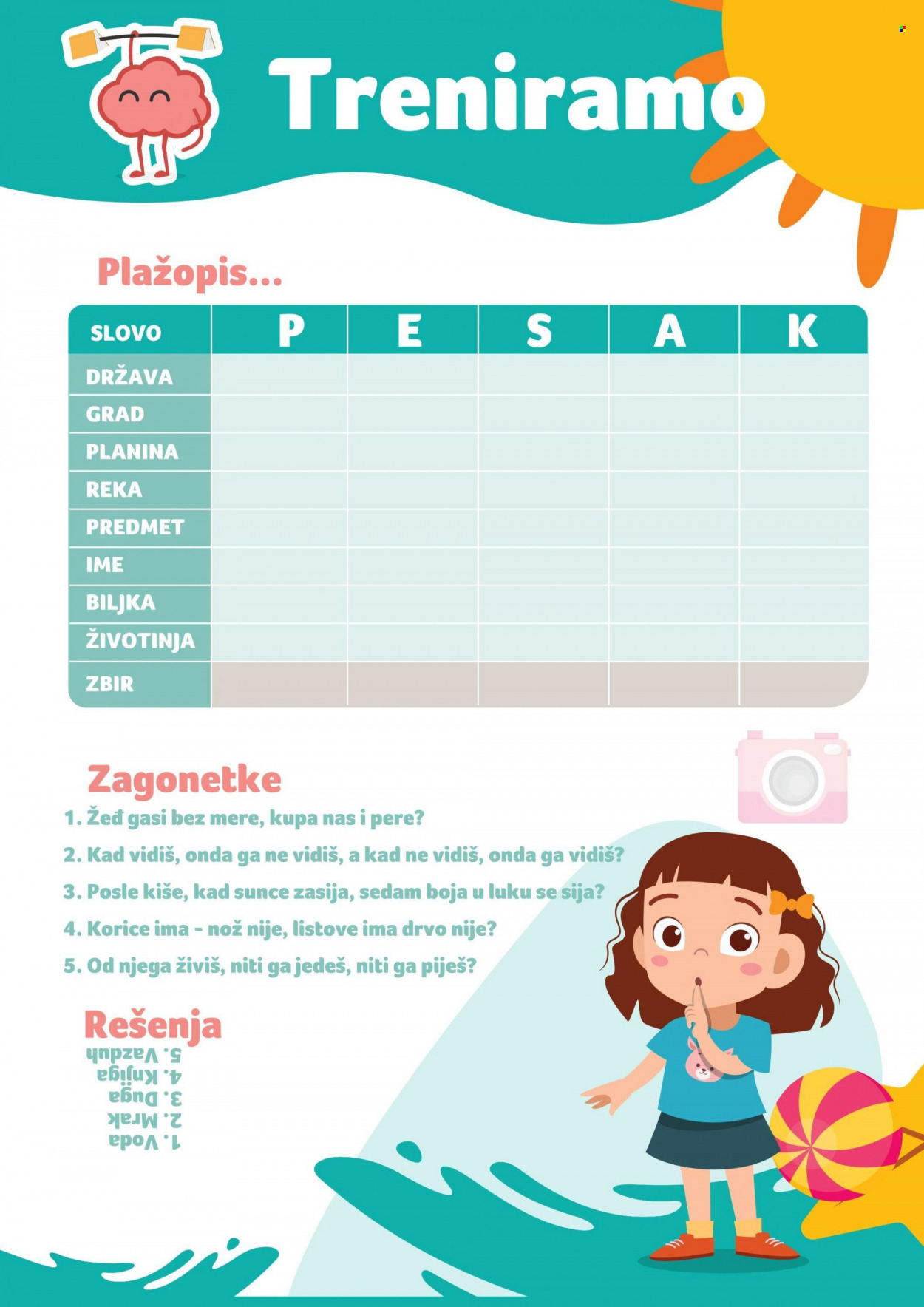 Treniramo

Plažopis...

| SLOVO | P | E | S | A | K |
|---|---|---|---|---|---|
| DRŽAVA | | | | | |
| GRAD | | | | | |
| PLANINA | | | | | |
| REKA | | | | | |
| PREDMET | | | | | |
| IME | | | | | |
| BILJKA | | | | | |
| ŽIVOTINJA | | | | | |
| ZBIR | | | | | |

Zagonetke

1. Žeđ gasi bez mere, kupa nas i pere?
2. Kad vidiš, onda ga ne vidiš, a kad ne vidiš, onda ga vidiš?
3. Posle kiše, kad sunce zasija, sedam boja u luku se sija?
4. Korice ima - nož nije, listove ima drvo nije?
5. Od njega živiš, niti ga jedeš, niti ga piješ?

Rešenja
5. Vazduh
4. Knjiga
3. Duga
2. Mrak
1. Voda